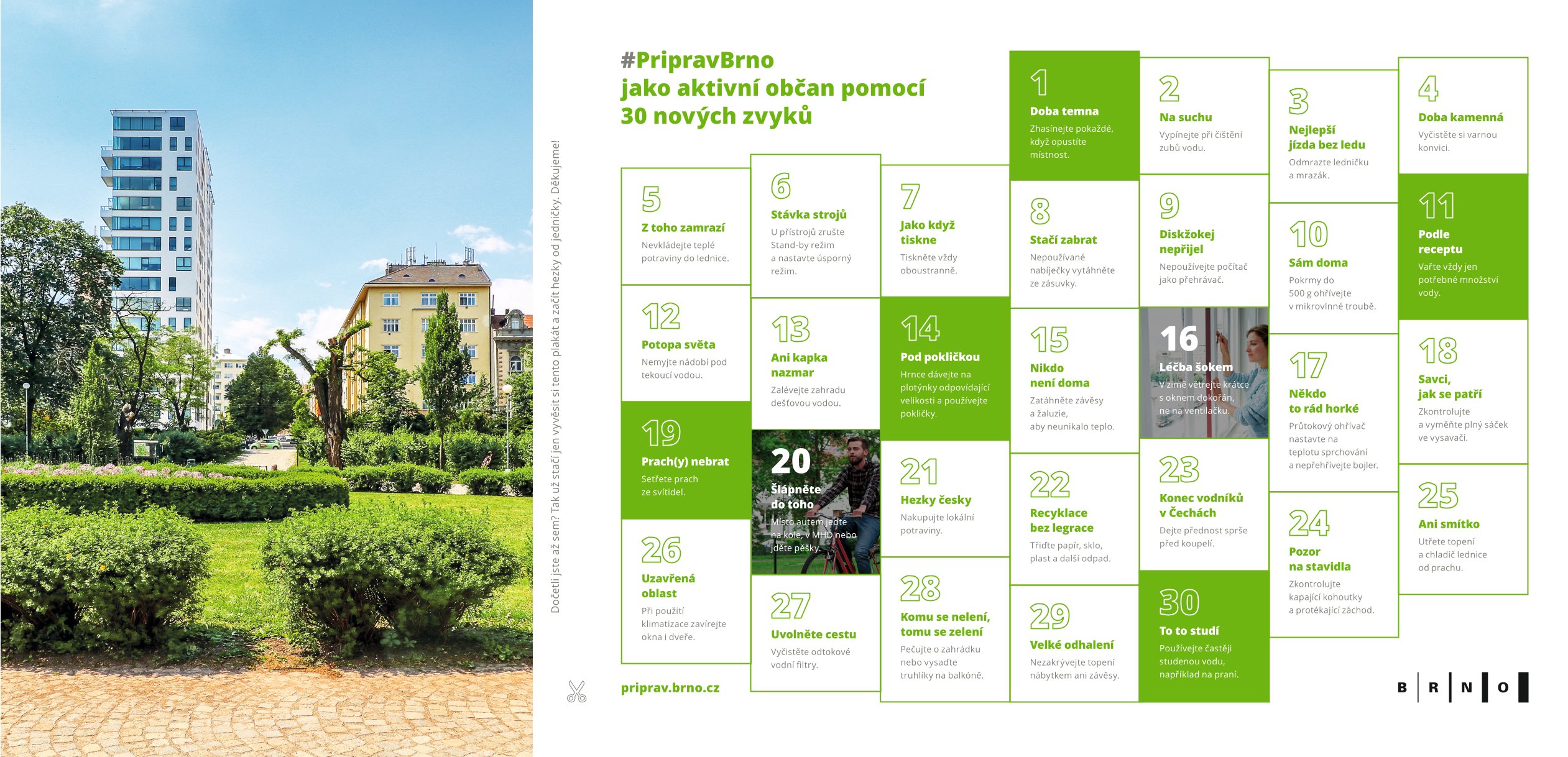 Dočetli jste až sem? Tak už stačí jen vyvěsit si tento plakát a začít hezky od jedničky. Děkujeme!

#PripravBrno
jako aktivní občan pomocí
30 nových zvyků

1
Doba temna
Zhasínejte pokaždé, když opustíte místnost.

2
Na suchu
Vypínejte při čištění zubů vodu.

3
Nejlepší jízda bez ledu
Odmrazte ledničku a mrazák.

4
Doba kamenná
Vyčistěte si varnou konvici.

5
Z toho zamrazí
Nevkládejte teplé potraviny do lednice.

6
Stávka strojů
U přístrojů zrušte Stand-by režim a nastavte úsporný režim.

7
Jako když tiskne
Tiskněte vždy oboustranně.

8
Stačí zabrat
Nepoužívané nabíječky vytáhněte ze zásuvky.

9
Diskžokej nepřijel
Nepoužívejte počítač jako přehrávač.

10
Sám doma
Pokrmy do 500 g ohřívejte v mikrovlnné troubě.

11
Podle receptu
Vařte vždy jen potřebné množství vody.

12
Potopa světa
Nemyjte nádobí pod tekoucí vodou.

13
Ani kapka nazmar
Zalévejte zahradu dešťovou vodou.

14
Pod pokličkou
Hrnce dávejte na plotýnky odpovídající velikosti a používejte pokličky.

15
Nikdo není doma
Zatáhněte závěsy a žaluzie, aby neunikalo teplo.

16
Léčba šokem
V zimě větrejte krátce s oknem dokořán, ne na ventilačku.

17
Někdo to rád horké
Průtokový ohřívač nastavte na teplotu sprchování a nepřehřívejte bojler.

18
Savci, jak se patří
Zkontrolujte a vyměňte plný sáček ve vysavači.

19
Prach(y) nebrat
Setřete prach ze svítidel.

20
Šlápněte do toho
Místo autem jeďte na kole, v MHD nebo jděte pěšky.

21
Hezky česky
Nakupujte lokální potraviny.

22
Recyklace bez legrace
Třiďte papír, sklo, plast a další odpad.

23
Konec vodníků v Čechách
Dejte přednost sprše před koupelí.

24
Pozor na stavidla
Zkontrolujte kapající kohoutky a protékající záchod.

25
Ani smítko
Utřete topení a chladič lednice od prachu.

26
Uzavřená oblast
Při použití klimatizace zavírejte okna i dveře.

27
Uvolněte cestu
Vyčistěte odtokové vodní filtry.

28
Komu se nelení, tomu se zelení
Pečujte o zahrádku nebo vysaďte truhlíky na balkóně.

29
Velké odhalení
Nezakrývejte topení nábytkem ani závěsy.

30
To to studí
Používejte častěji studenou vodu, například na praní.

priprav.brno.cz

B R N O